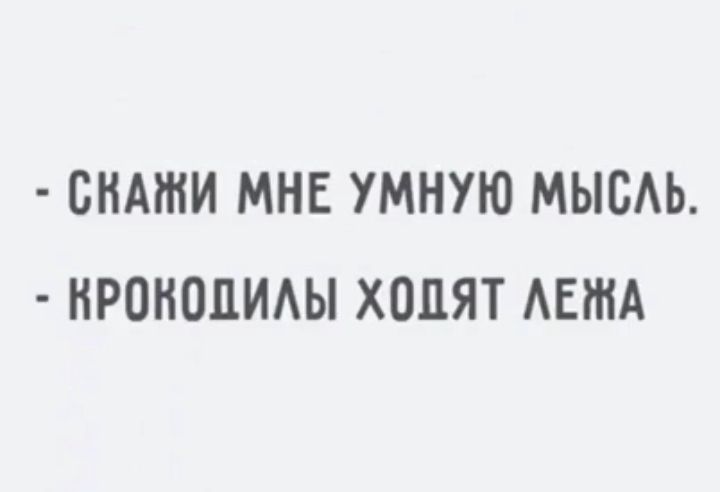 - СКАЖИ МНЕ УМНУЮ МЫСЛЬ.

- КРОКОДИЛЫ ХОДЯТ ЛЕЖА